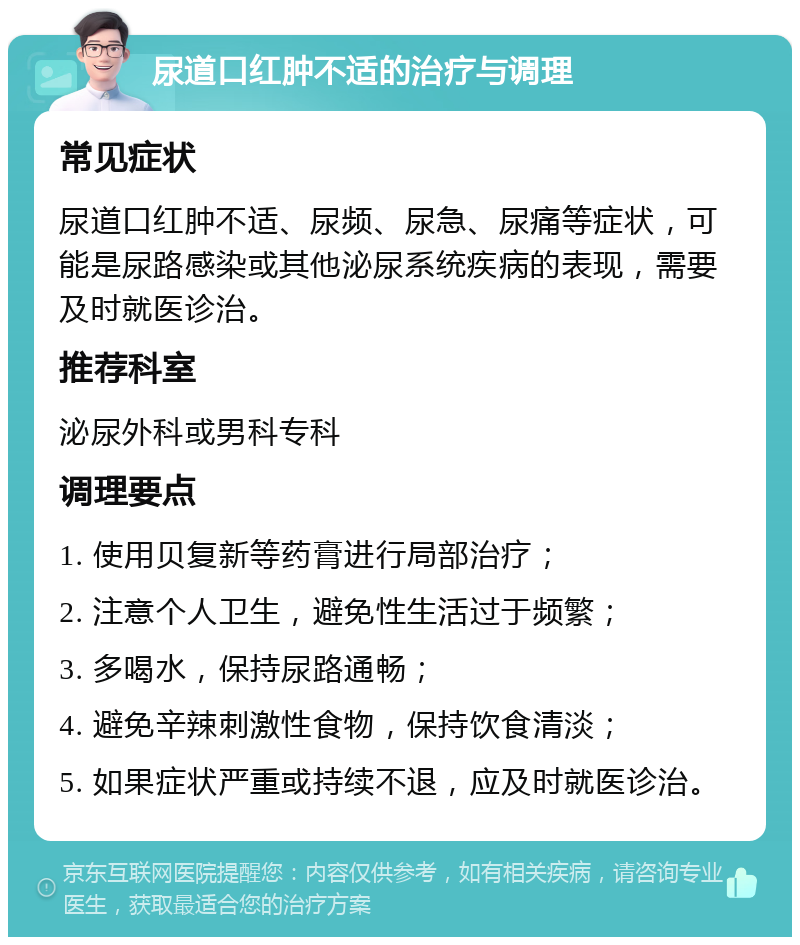 尿道口红肿不适的治疗与调理

常见症状

尿道口红肿不适、尿频、尿急、尿痛等症状，可能是尿路感染或其他泌尿系统疾病的表现，需要及时就医诊治。

推荐科室

泌尿外科或男科专科

调理要点

1. 使用贝复新等药膏进行局部治疗；

2. 注意个人卫生，避免性生活过于频繁；

3. 多喝水，保持尿路通畅；

4. 避免辛辣刺激性食物，保持饮食清淡；

5. 如果症状严重或持续不退，应及时就医诊治。

京东互联网医院提醒您：内容仅供参考，如有相关疾病，请咨询专业医生，获取最适合您的治疗方案